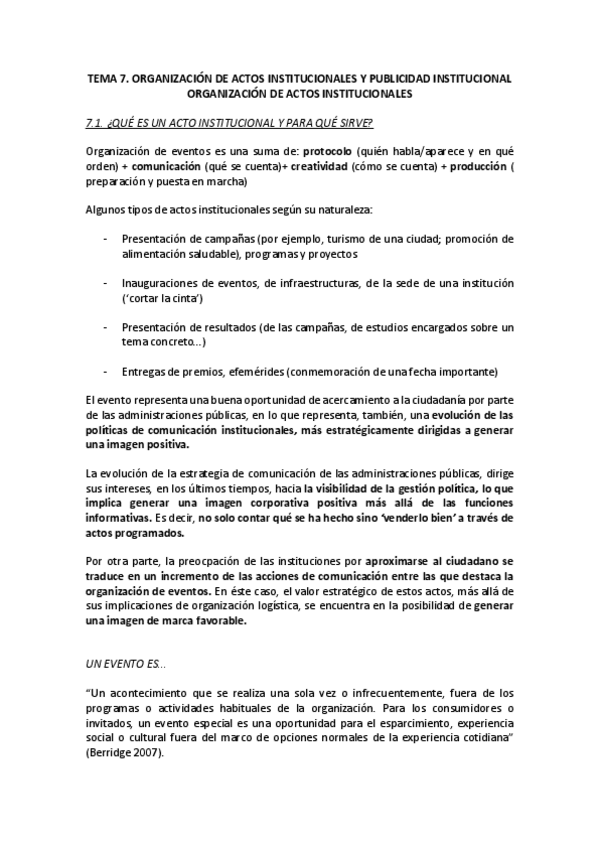 TEMA 7. ORGANIZACIÓN DE ACTOS INSTITUCIONALES Y PUBLICIDAD INSTITUCIONAL
ORGANIZACIÓN DE ACTOS INSTITUCIONALES

7.1. ¿QUÉ ES UN ACTO INSTITUCIONAL Y PARA QUÉ SIRVE?

Organización de eventos es una suma de: protocolo (quién habla/aparece y en qué orden) + comunicación (qué se cuenta)+ creatividad (cómo se cuenta) + producción ( preparación y puesta en marcha)

Algunos tipos de actos institucionales según su naturaleza:

- Presentación de campañas (por ejemplo, turismo de una ciudad; promoción de alimentación saludable), programas y proyectos

- Inauguraciones de eventos, de infraestructuras, de la sede de una institución ('cortar la cinta')

- Presentación de resultados (de las campañas, de estudios encargados sobre un tema concreto...)

- Entregas de premios, efemérides (conmemoración de una fecha importante)

El evento representa una buena oportunidad de acercamiento a la ciudadanía por parte de las administraciones públicas, en lo que representa, también, una evolución de las políticas de comunicación institucionales, más estratégicamente dirigidas a generar una imagen positiva.

La evolución de la estrategia de comunicación de las administraciones públicas, dirige sus intereses, en los últimos tiempos, hacia la visibilidad de la gestión política, lo que implica generar una imagen corporativa positiva más allá de las funciones informativas. Es decir, no solo contar qué se ha hecho sino 'venderlo bien' a través de actos programados.

Por otra parte, la preocpación de las instituciones por aproximarse al ciudadano se traduce en un incremento de las acciones de comunicación entre las que destaca la organización de eventos. En éste caso, el valor estratégico de estos actos, más allá de sus implicaciones de organización logística, se encuentra en la posibilidad de generar una imagen de marca favorable.

UN EVENTO ES...

"Un acontecimiento que se realiza una sola vez o infrecuentemente, fuera de los programas o actividades habituales de la organización. Para los consumidores o invitados, un evento especial es una oportunidad para el esparcimiento, experiencia social o cultural fuera del marco de opciones normales de la experiencia cotidiana" (Berridge 2007).